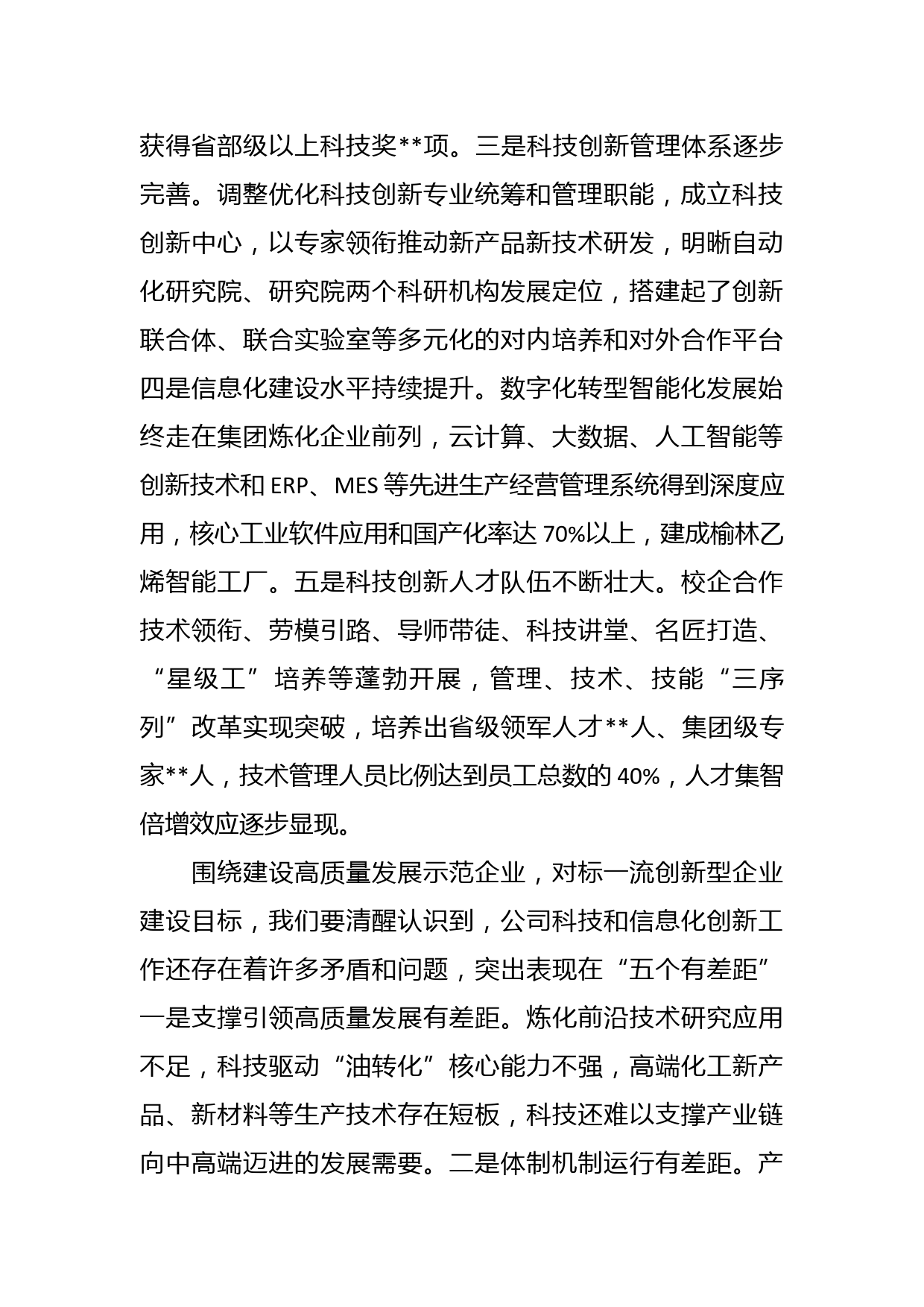 获得省部级以上科技奖**项。三是科技创新管理体系逐步完善。调整优化科技创新专业统筹和管理职能，成立科技创新中心，以专家领衔推动新产品新技术研发，明晰自动化研究院、研究院两个科研机构发展定位，搭建起了创新联合体、联合实验室等多元化的对内培养和对外合作平台四是信息化建设水平持续提升。数字化转型智能化发展始终走在集团炼化企业前列，云计算、大数据、人工智能等创新技术和 ERP、MES 等先进生产经营管理系统得到深度应用，核心工业软件应用和国产化率达 70%以上，建成榆林乙烯智能工厂。五是科技创新人才队伍不断壮大。校企合作技术领衔、劳模引路、导师带徒、科技讲堂、名匠打造、“星级工”培养等蓬勃开展，管理、技术、技能“三序列”改革实现突破，培养出省级领军人才**人、集团级专家**人，技术管理人员比例达到员工总数的 40%，人才集智倍增效应逐步显现。

围绕建设高质量发展示范企业，对标一流创新型企业建设目标，我们要清醒认识到，公司科技和信息化创新工作还存在着许多矛盾和问题，突出表现在“五个有差距”一是支撑引领高质量发展有差距。炼化前沿技术研究应用不足，科技驱动“油转化”核心能力不强，高端化工新产品、新材料等生产技术存在短板，科技还难以支撑产业链向中高端迈进的发展需要。二是体制机制运行有差距。产